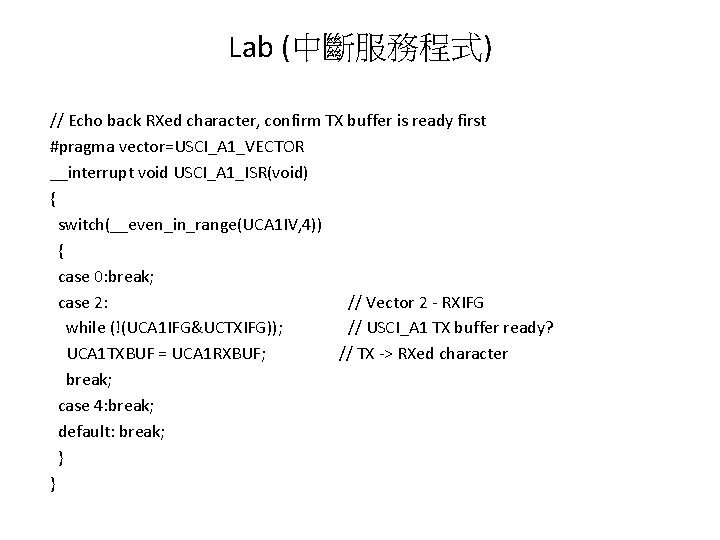 Lab (中斷服務程式)

// Echo back RXed character, confirm TX buffer is ready first
#pragma vector=USCI_A1_VECTOR
__interrupt void USCI_A1_ISR(void)
{
switch(__even_in_range(UCA1IV,4))
{
case 0:break;
case 2: // Vector 2 - RXIFG
while (!(UCA1IFG&UCTXIFG)); // USCI_A1 TX buffer ready?
UCA1TXBUF = UCA1RXBUF; // TX -> RXed character
break;
case 4:break;
default: break;
}
}